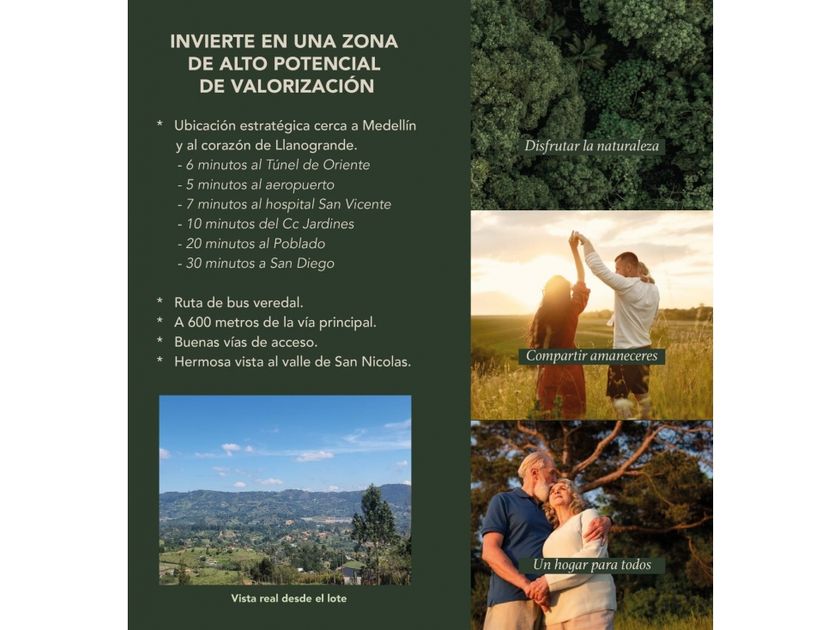 INVIERTE EN UNA ZONA
DE ALTO POTENCIAL
DE VALORIZACIÓN

* Ubicación estratégica cerca a Medellín y al corazón de Llanogrande.
- 6 minutos al Túnel de Oriente
- 5 minutos al aeropuerto
- 7 minutos al hospital San Vicente
- 10 minutos del Cc Jardines
- 20 minutos al Poblado
- 30 minutos a San Diego

* Ruta de bus veredal.
* A 600 metros de la vía principal.
* Buenas vías de acceso.
* Hermosa vista al valle de San Nicolas.

Vista real desde el lote

Disfrutar la naturaleza

Compartir amaneceres

Un hogar para todos